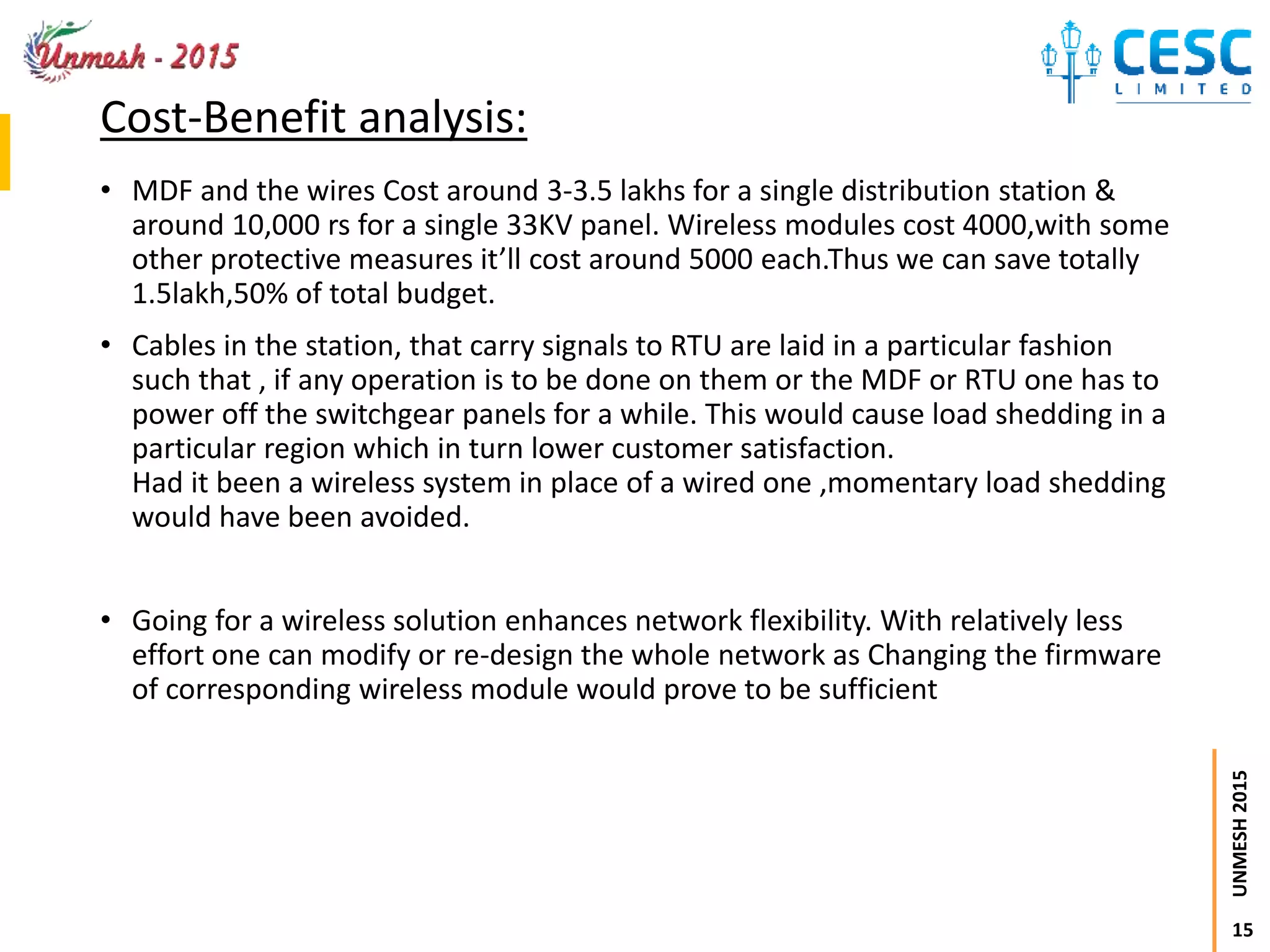 Unmesh - 2015

CESC LIMITED

Cost-Benefit analysis:

• MDF and the wires Cost around 3-3.5 lakhs for a single distribution station & around 10,000 rs for a single 33KV panel. Wireless modules cost 4000,with some other protective measures it'll cost around 5000 each.Thus we can save totally 1.5lakh,50% of total budget.

• Cables in the station, that carry signals to RTU are laid in a particular fashion such that , if any operation is to be done on them or the MDF or RTU one has to power off the switchgear panels for a while. This would cause load shedding in a particular region which in turn lower customer satisfaction.
Had it been a wireless system in place of a wired one ,momentary load shedding would have been avoided.

• Going for a wireless solution enhances network flexibility. With relatively less effort one can modify or re-design the whole network as Changing the firmware of corresponding wireless module would prove to be sufficient

UNMESH 2015

15